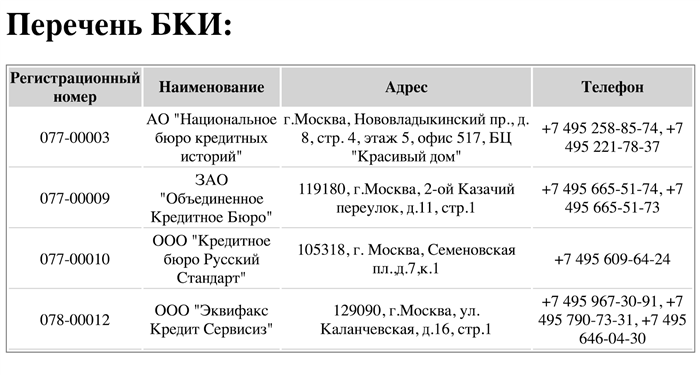 Перечень БКИ:

| Регистрационный номер | Наименование | Адрес | Телефон |
|---|---|---|---|
| 077-00003 | АО "Национальное бюро кредитных историй" | г.Москва, Нововладыкинский пр., д. 8, стр. 4, этаж 5, офис 517, БЦ "Красивый дом" | +7 495 258-85-74, +7 495 221-78-37 |
| 077-00009 | ЗАО "Объединенное Кредитное Бюро" | 119180, г.Москва, 2-ой Казачий переулок, д.11, стр.1 | +7 495 665-51-74, +7 495 665-51-73 |
| 077-00010 | ООО "Кредитное бюро Русский Стандарт" | 105318, г. Москва, Семеновская пл.,д.7,к.1 | +7 495 609-64-24 |
| 078-00012 | ООО "Эквифакс Кредит Сервисиз" | 129090, г.Москва, ул. Каланчевская, д.16, стр.1 | +7 495 967-30-91, +7 495 790-73-31, +7 495 646-04-30 |